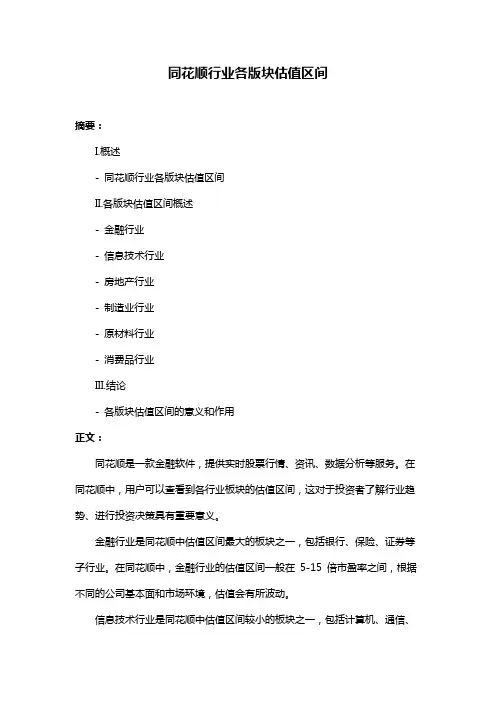 同花顺行业各版块估值区间

摘要：

Ⅰ.概述

- 同花顺行业各版块估值区间

Ⅱ.各版块估值区间概述

- 金融行业

- 信息技术行业

- 房地产行业

- 制造业行业

- 原材料行业

- 消费品行业

Ⅲ.结论

- 各版块估值区间的意义和作用

正文：

同花顺是一款金融软件，提供实时股票行情、资讯、数据分析等服务。在同花顺中，用户可以查看到各行业板块的估值区间，这对于投资者了解行业趋势、进行投资决策具有重要意义。

金融行业是同花顺中估值区间最大的板块之一，包括银行、保险、证券等子行业。在同花顺中，金融行业的估值区间一般在 5-15 倍市盈率之间，根据不同的公司基本面和市场环境，估值会有所波动。

信息技术行业是同花顺中估值区间较小的板块之一，包括计算机、通信、